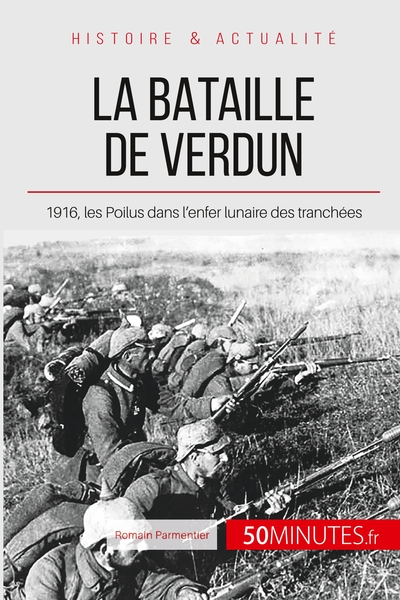 HISTOIRE & ACTUALITÉ

LA BATAILLE DE VERDUN

1916, les Poilus dans l'enfer lunaire des tranchées

Romain Parmentier

50MINUTES.fr